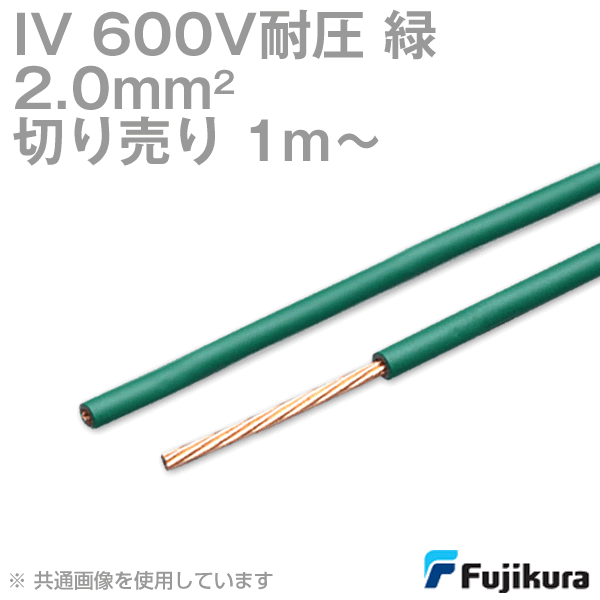 IV 600V耐圧 緑
2.0mm²
切り売り 1m～

※ 共通画像を使用しています

Fujikura